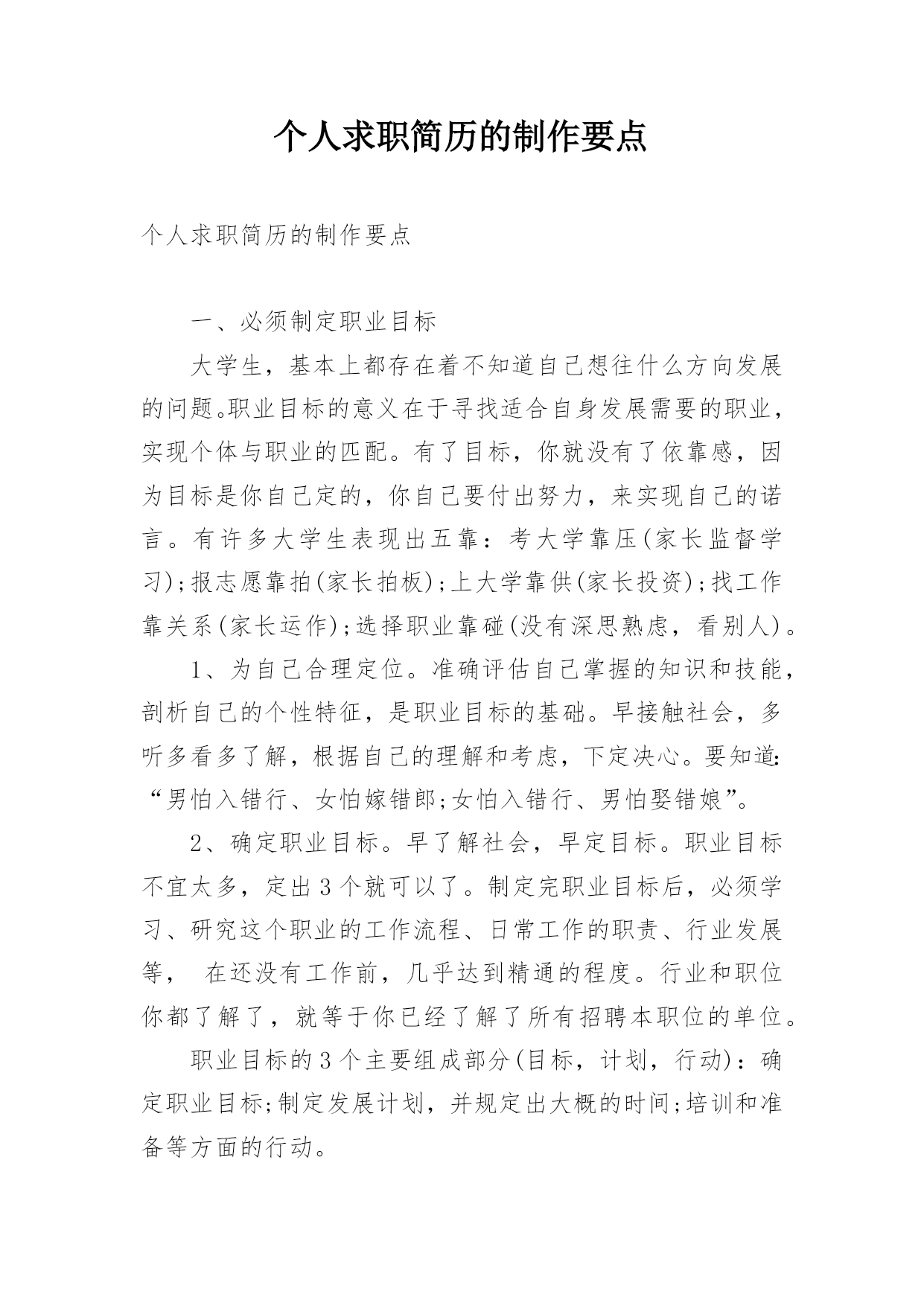 个人求职简历的制作要点

个人求职简历的制作要点

一、必须制定职业目标

大学生，基本上都存在着不知道自己想往什么方向发展的问题。职业目标的意义在于寻找适合自身发展需要的职业，实现个体与职业的匹配。有了目标，你就没有了依靠感，因为目标是你自己定的，你自己要付出努力，来实现自己的诺言。有许多大学生表现出五靠：考大学靠压(家长监督学习);报志愿靠拍(家长拍板);上大学靠供(家长投资);找工作靠关系(家长运作);选择职业靠碰(没有深思熟虑，看别人)。

1、为自己合理定位。准确评估自己掌握的知识和技能，剖析自己的个性特征，是职业目标的基础。早接触社会，多听多看多了解，根据自己的理解和考虑，下定决心。要知道:“男怕入错行、女怕嫁错郎;女怕入错行、男怕娶错娘”。

2、确定职业目标。早了解社会，早定目标。职业目标不宜太多，定出3个就可以了。制定完职业目标后，必须学习、研究这个职业的工作流程、日常工作的职责、行业发展等， 在还没有工作前，几乎达到精通的程度。行业和职位你都了解了，就等于你已经了解了所有招聘本职位的单位。

职业目标的3个主要组成部分(目标，计划，行动)：确定职业目标;制定发展计划，并规定出大概的时间;培训和准备等方面的行动。